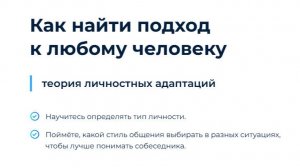 Как найти подход к любому человеку

теория личностных адаптаций

Научитесь определять тип личности.

Поймёте, какой стиль общения выбирать в разных ситуациях, чтобы лучше понимать собеседника.